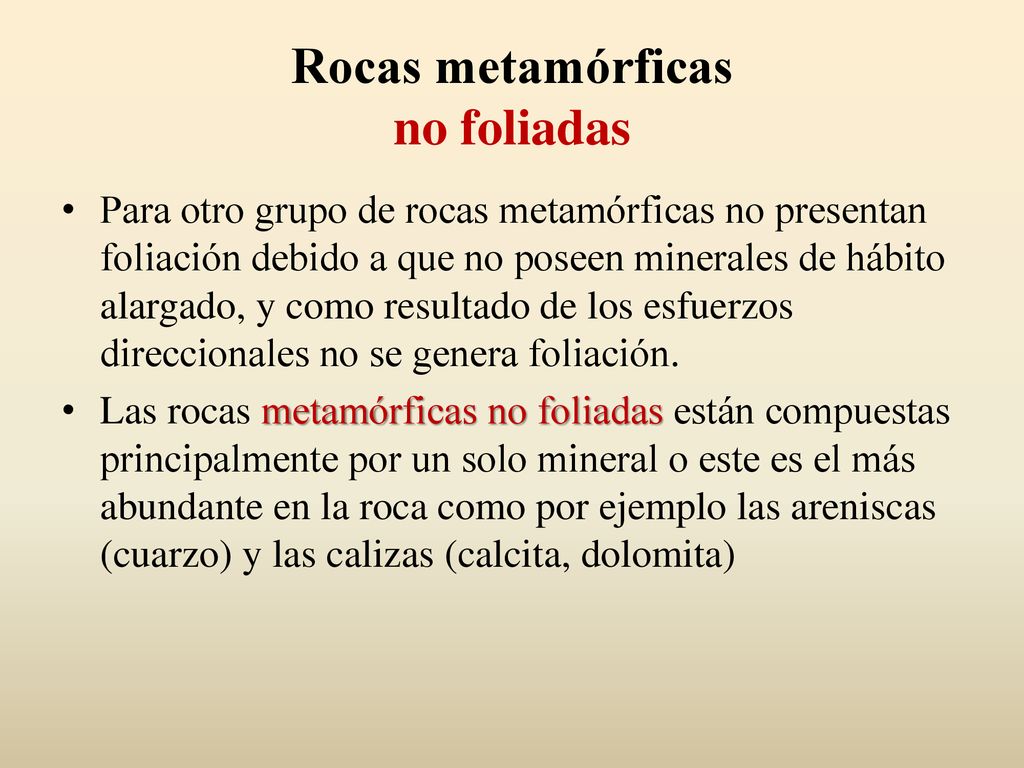 Rocas metamórficas
no foliadas

• Para otro grupo de rocas metamórficas no presentan foliación debido a que no poseen minerales de hábito alargado, y como resultado de los esfuerzos direccionales no se genera foliación.

• Las rocas metamórficas no foliadas están compuestas principalmente por un solo mineral o este es el más abundante en la roca como por ejemplo las areniscas (cuarzo) y las calizas (calcita, dolomita)